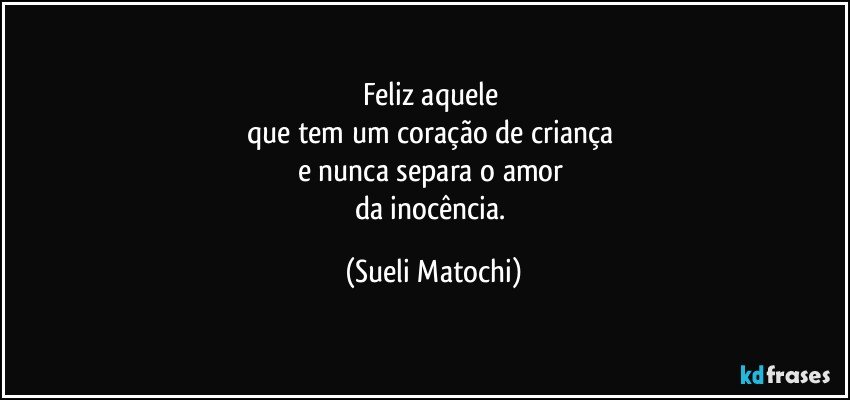 Feliz aquele
que tem um coração de criança
e nunca separa o amor
da inocência.

(Sueli Matochi)

kdfrases